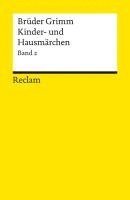 Brüder Grimm
Kinder- und Hausmärchen
Band 2

Reclam